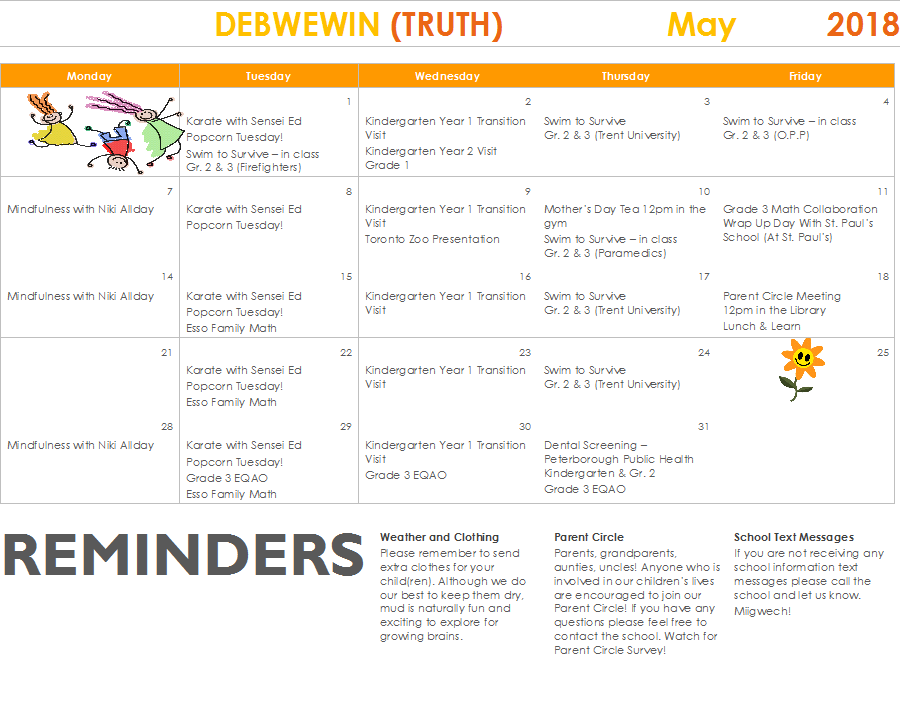 DEBWEWIN (TRUTH) May 2018

| Monday | Tuesday | Wednesday | Thursday | Friday |
|---|---|---|---|---|
| | 1 Karate with Sensei Ed Popcorn Tuesday! Swim to Survive – in class Gr. 2 & 3 (Firefighters) | 2 Kindergarten Year 1 Transition Visit Kindergarten Year 2 Visit Grade 1 | 3 Swim to Survive Gr. 2 & 3 (Trent University) | 4 Swim to Survive – in class Gr. 2 & 3 (O.P.P) |
| 7 Mindfulness with Niki Allday | 8 Karate with Sensei Ed Popcorn Tuesday! | 9 Kindergarten Year 1 Transition Visit Toronto Zoo Presentation | 10 Mother's Day Tea 12pm in the gym Swim to Survive – in class Gr. 2 & 3 (Paramedics) | 11 Grade 3 Math Collaboration Wrap Up Day With St. Paul's School (At St. Paul's) |
| 14 Mindfulness with Niki Allday | 15 Karate with Sensei Ed Popcorn Tuesday! Esso Family Math | 16 Kindergarten Year 1 Transition Visit | 17 Swim to Survive Gr. 2 & 3 (Trent University) | 18 Parent Circle Meeting 12pm in the Library Lunch & Learn |
| 21 | 22 Karate with Sensei Ed Popcorn Tuesday! Esso Family Math | 23 Kindergarten Year 1 Transition Visit | 24 Swim to Survive Gr. 2 & 3 (Trent University) | 25 |
| 28 Mindfulness with Niki Allday | 29 Karate with Sensei Ed Popcorn Tuesday! Grade 3 EQAO Esso Family Math | 30 Kindergarten Year 1 Transition Visit Grade 3 EQAO | 31 Dental Screening – Peterborough Public Health Kindergarten & Gr. 2 Grade 3 EQAO | |

REMINDERS

Weather and Clothing
Please remember to send extra clothes for your child(ren). Although we do our best to keep them dry, mud is naturally fun and exciting to explore for growing brains.

Parent Circle
Parents, grandparents, aunties, uncles! Anyone who is involved in our children's lives are encouraged to join our Parent Circle! If you have any questions please feel free to contact the school. Watch for Parent Circle Survey!

School Text Messages
If you are not receiving any school information text messages please call the school and let us know. Miigwech!